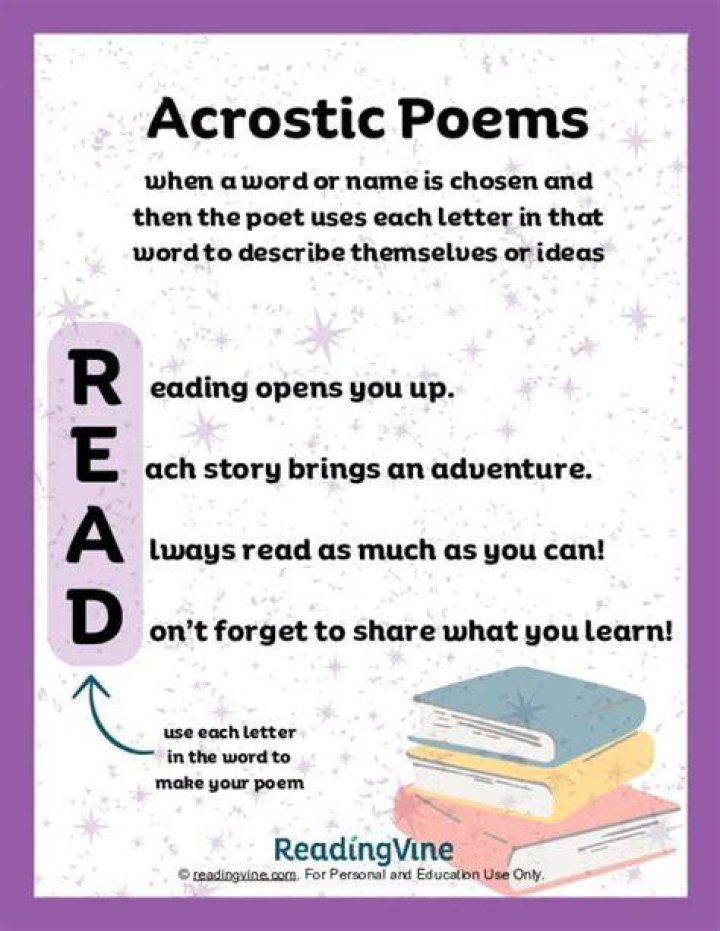 Acrostic Poems

when a word or name is chosen and then the poet uses each letter in that word to describe themselves or ideas

R eading opens you up.

E ach story brings an adventure.

A lways read as much as you can!

D on't forget to share what you learn!

use each letter in the word to make your poem

ReadingVine

© readingvine.com. For Personal and Education Use Only.